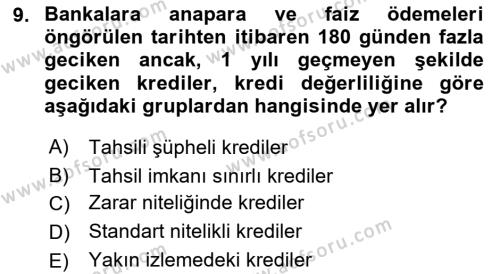 9. Bankalara anapara ve faiz ödemeleri öngörülen tarihten itibaren 180 günden fazla geciken ancak, 1 yılı geçmeyen şekilde geciken krediler, kredi değerliliğine göre aşağıdaki gruplardan hangisinde yer alır?

A) Tahsili şüpheli krediler
B) Tahsil imkanı sınırlı krediler
C) Zarar niteliğinde krediler
D) Standart nitelikli krediler
E) Yakın izlemedeki krediler

www.aofsoru.com